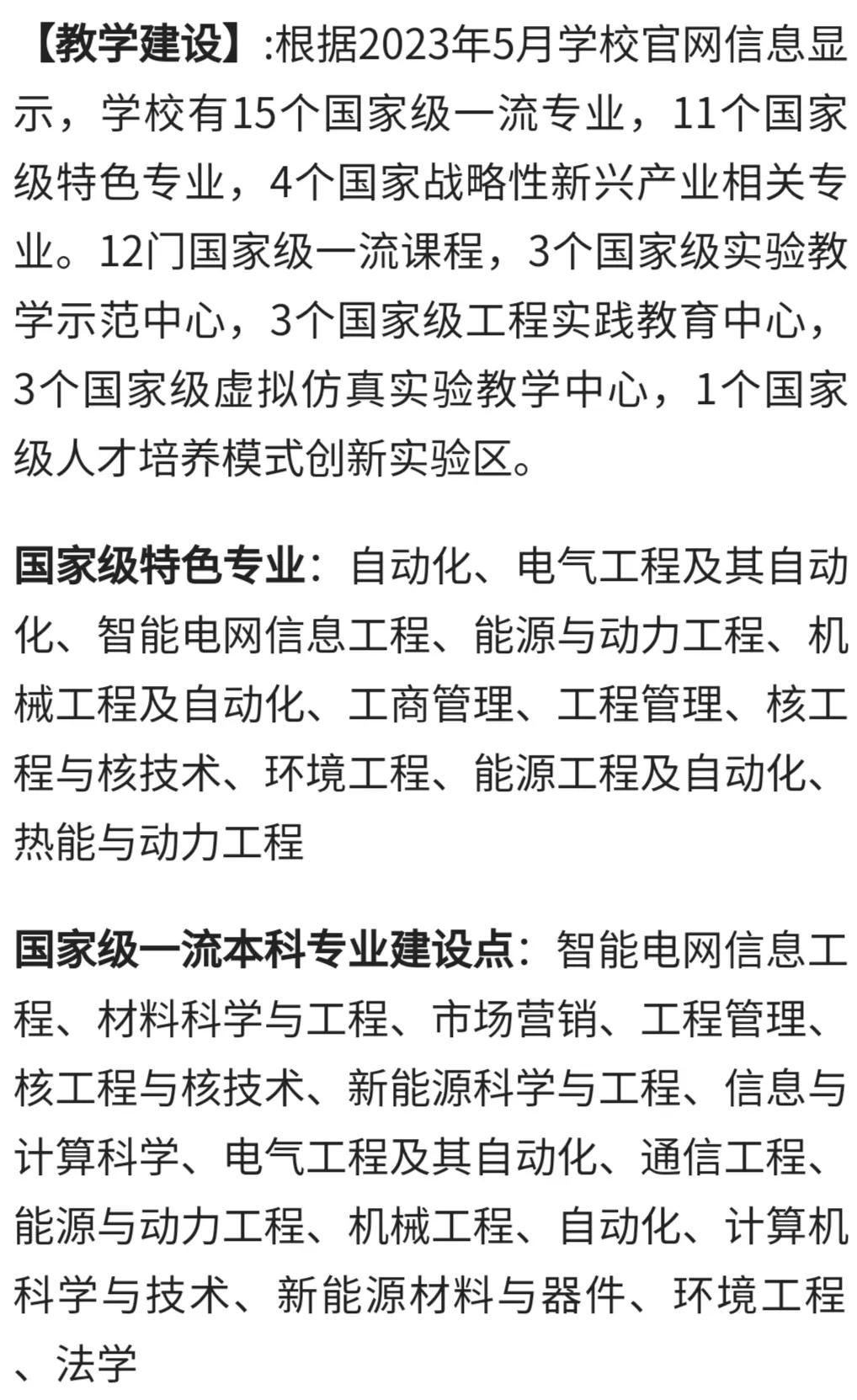 【教学建设】:根据2023年5月学校官网信息显示，学校有15个国家级一流专业，11个国家级特色专业，4个国家战略性新兴产业相关专业。12门国家级一流课程，3个国家级实验教学示范中心，3个国家级工程实践教育中心，3个国家级虚拟仿真实验教学中心，1个国家级人才培养模式创新实验区。

国家级特色专业：自动化、电气工程及其自动化、智能电网信息工程、能源与动力工程、机械工程及自动化、工商管理、工程管理、核工程与核技术、环境工程、能源工程及自动化、热能与动力工程

国家级一流本科专业建设点：智能电网信息工程、材料科学与工程、市场营销、工程管理、核工程与核技术、新能源科学与工程、信息与计算科学、电气工程及其自动化、通信工程、能源与动力工程、机械工程、自动化、计算机科学与技术、新能源材料与器件、环境工程、法学